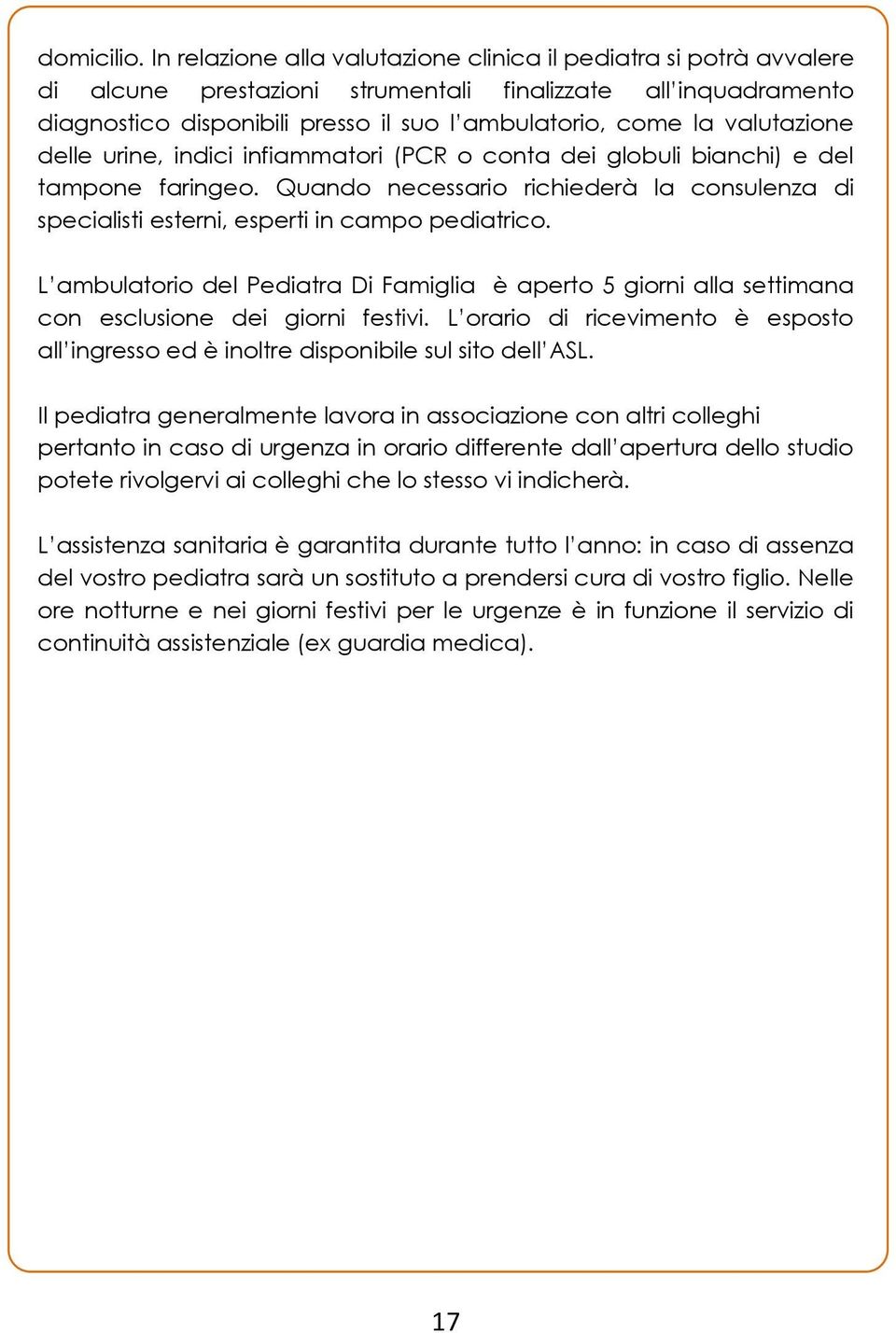 domicilio. In relazione alla valutazione clinica il pediatra si potrà avvalere di alcune prestazioni strumentali finalizzate all'inquadramento diagnostico disponibili presso il suo l'ambulatorio, come la valutazione delle urine, indici infiammatori (PCR o conta dei globuli bianchi) e del tampone faringeo. Quando necessario richiederà la consulenza di specialisti esterni, esperti in campo pediatrico.

L'ambulatorio del Pediatra Di Famiglia è aperto 5 giorni alla settimana con esclusione dei giorni festivi. L'orario di ricevimento è esposto all'ingresso ed è inoltre disponibile sul sito dell'ASL.

Il pediatra generalmente lavora in associazione con altri colleghi pertanto in caso di urgenza in orario differente dall'apertura dello studio potete rivolgervi ai colleghi che lo stesso vi indicherà.

L'assistenza sanitaria è garantita durante tutto l'anno: in caso di assenza del vostro pediatra sarà un sostituto a prendersi cura di vostro figlio. Nelle ore notturne e nei giorni festivi per le urgenze è in funzione il servizio di continuità assistenziale (ex guardia medica).

17